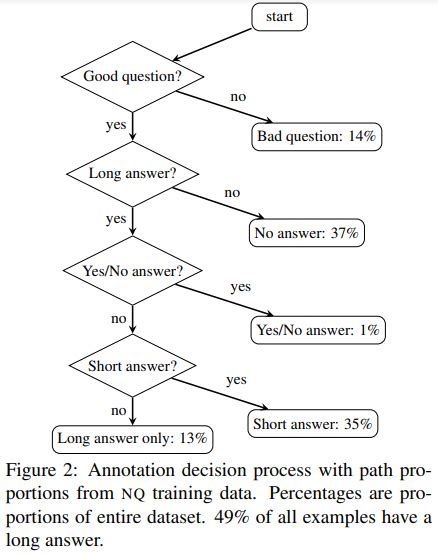 start

Good question?

no

yes

Bad question: 14%

Long answer?

no

yes

No answer: 37%

Yes/No answer?

yes

no

Yes/No answer: 1%

Short answer?

yes

no

Short answer: 35%

Long answer only: 13%

Figure 2: Annotation decision process with path proportions from NQ training data. Percentages are proportions of entire dataset. 49% of all examples have a long answer.